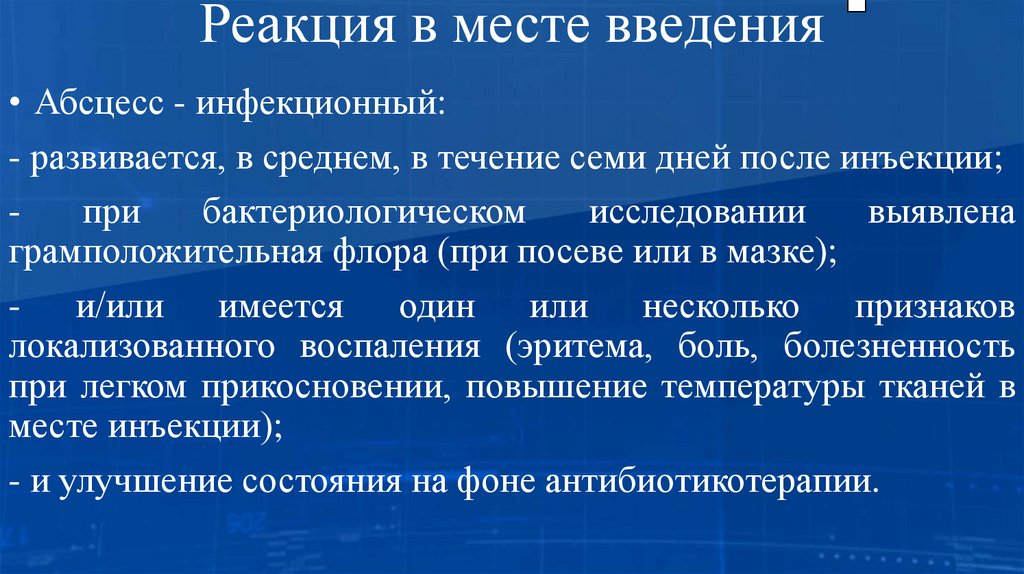 Реакция в месте введения

• Абсцесс - инфекционный:

- развивается, в среднем, в течение семи дней после инъекции;

- при бактериологическом исследовании выявлена грамположительная флора (при посеве или в мазке);

- и/или имеется один или несколько признаков локализованного воспаления (эритема, боль, болезненность при легком прикосновении, повышение температуры тканей в месте инъекции);

- и улучшение состояния на фоне антибиотикотерапии.